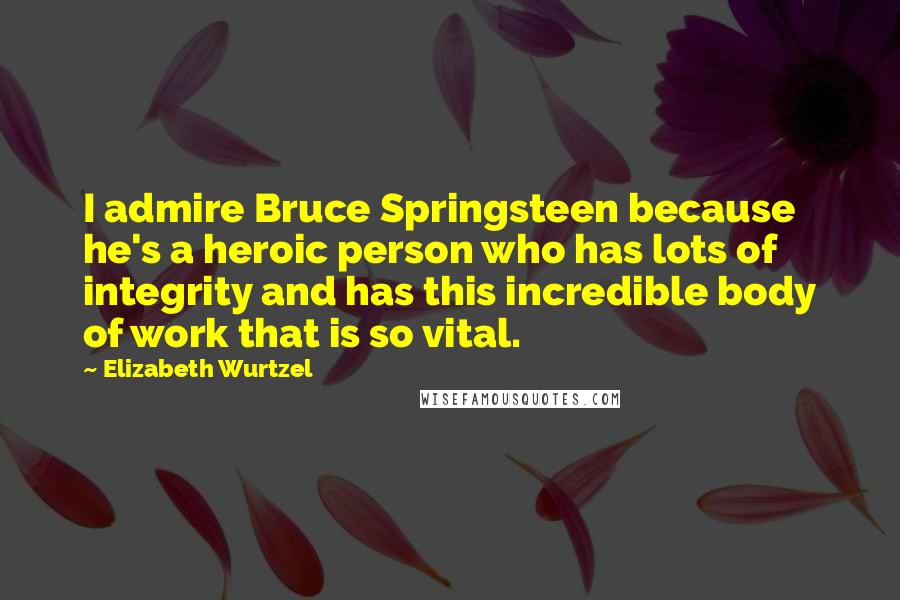 I admire Bruce Springsteen because he's a heroic person who has lots of integrity and has this incredible body of work that is so vital.

~ Elizabeth Wurtzel

WISEFAMOUSQUOTES.COM